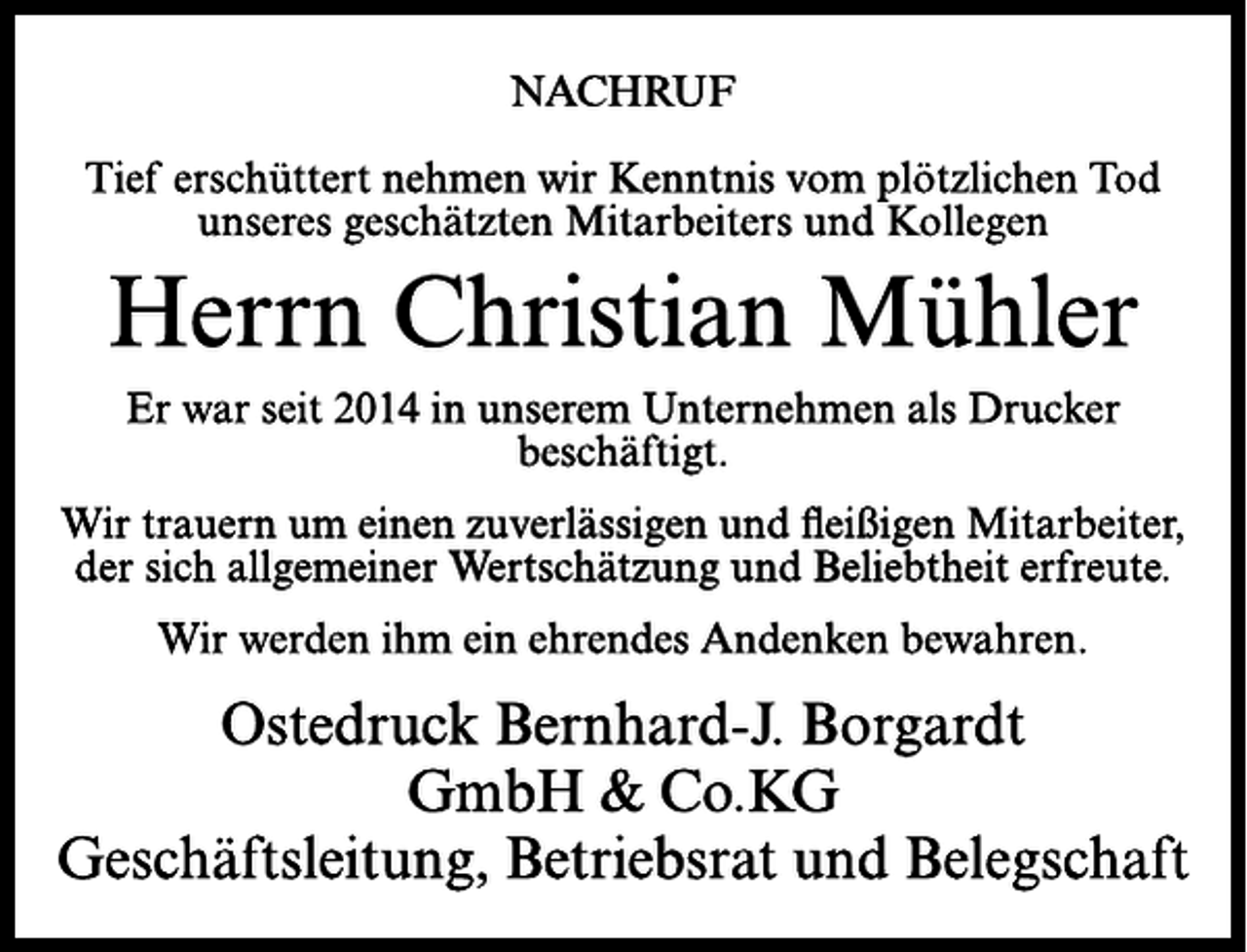 NACHRUF

Tief erschüttert nehmen wir Kenntnis vom plötzlichen Tod unseres geschätzten Mitarbeiters und Kollegen

Herrn Christian Mühler

Er war seit 2014 in unserem Unternehmen als Drucker beschäftigt.

Wir trauern um einen zuverlässigen und fleißigen Mitarbeiter, der sich allgemeiner Wertschätzung und Beliebtheit erfreute.

Wir werden ihm ein ehrendes Andenken bewahren.

Ostedruck Bernhard-J. Borgardt
GmbH & Co.KG
Geschäftsleitung, Betriebsrat und Belegschaft